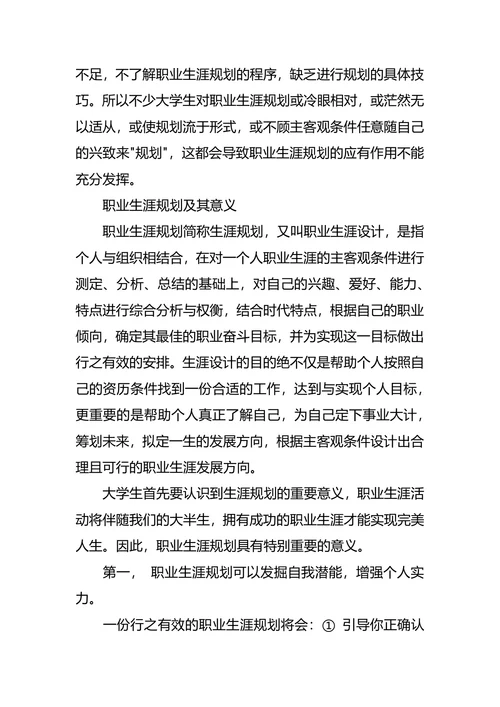 不足，不了解职业生涯规划的程序，缺乏进行规划的具体技巧。所以不少大学生对职业生涯规划或冷眼相对，或茫然无以适从，或使规划流于形式，或不顾主客观条件任意随自己的兴致来"规划"，这都会导致职业生涯规划的应有作用不能充分发挥。

职业生涯规划及其意义

职业生涯规划简称生涯规划，又叫职业生涯设计，是指个人与组织相结合，在对一个人职业生涯的主客观条件进行测定、分析、总结的基础上，对自己的兴趣、爱好、能力、特点进行综合分析与权衡，结合时代特点，根据自己的职业倾向，确定其最佳的职业奋斗目标，并为实现这一目标做出行之有效的安排。生涯设计的目的绝不仅是帮助个人按照自己的资历条件找到一份合适的工作，达到与实现个人目标，更重要的是帮助个人真正了解自己，为自己定下事业大计，筹划未来，拟定一生的发展方向，根据主客观条件设计出合理且可行的职业生涯发展方向。

大学生首先要认识到生涯规划的重要意义，职业生涯活动将伴随我们的大半生，拥有成功的职业生涯才能实现完美人生。因此，职业生涯规划具有特别重要的意义。

第一， 职业生涯规划可以发掘自我潜能，增强个人实力。

一份行之有效的职业生涯规划将会：① 引导你正确认